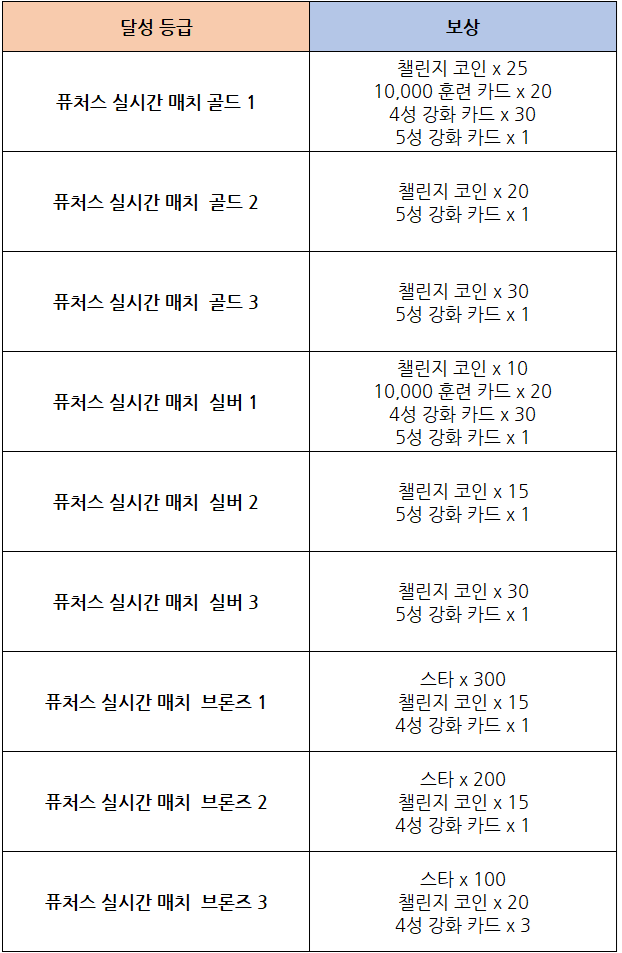 | 달성 등급 | 보상 |
|---|---|
| 퓨처스 실시간 매치 골드 1 | 챌린지 코인 x 25 10,000 훈련 카드 x 20 4성 강화 카드 x 30 5성 강화 카드 x 1 |
| 퓨처스 실시간 매치 골드 2 | 챌린지 코인 x 20 5성 강화 카드 x 1 |
| 퓨처스 실시간 매치 골드 3 | 챌린지 코인 x 30 5성 강화 카드 x 1 |
| 퓨처스 실시간 매치 실버 1 | 챌린지 코인 x 10 10,000 훈련 카드 x 20 4성 강화 카드 x 30 5성 강화 카드 x 1 |
| 퓨처스 실시간 매치 실버 2 | 챌린지 코인 x 15 5성 강화 카드 x 1 |
| 퓨처스 실시간 매치 실버 3 | 챌린지 코인 x 30 5성 강화 카드 x 1 |
| 퓨처스 실시간 매치 브론즈 1 | 스타 x 300 챌린지 코인 x 15 4성 강화 카드 x 1 |
| 퓨처스 실시간 매치 브론즈 2 | 스타 x 200 챌린지 코인 x 15 4성 강화 카드 x 1 |
| 퓨처스 실시간 매치 브론즈 3 | 스타 x 100 챌린지 코인 x 20 4성 강화 카드 x 3 |